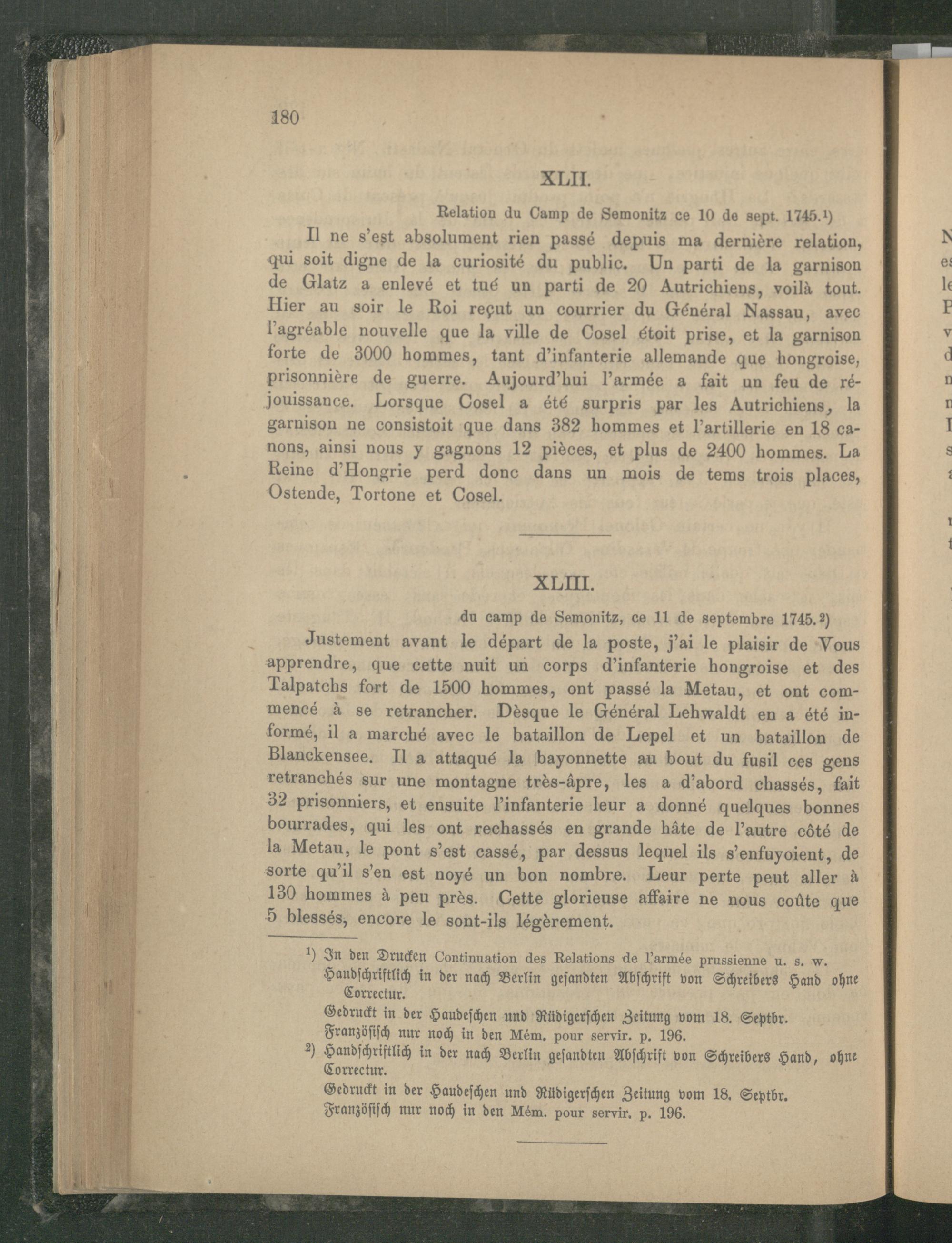 180

XLII.

Relation du Camp de Semonitz ce 10 de sept. 1745.¹)

Il ne s'est absolument rien passé depuis ma dernière relation, qui soit digne de la curiosité du public. Un parti de la garnison de Glatz a enlevé et tué un parti de 20 Autrichiens, voilà tout. Hier au soir le Roi reçut un courrier du Général Nassau, avec l'agréable nouvelle que la ville de Cosel étoit prise, et la garnison forte de 3000 hommes, tant d'infanterie allemande que hongroise, prisonnière de guerre. Aujourd'hui l'armée a fait un feu de réjouissance. Lorsque Cosel a été surpris par les Autrichiens, la garnison ne consistoit que dans 382 hommes et l'artillerie en 18 canons, ainsi nous y gagnons 12 pièces, et plus de 2400 hommes. La Reine d'Hongrie perd donc dans un mois de tems trois places, Ostende, Tortone et Cosel.

XLIII.

du camp de Semonitz, ce 11 de septembre 1745.²)

Justement avant le départ de la poste, j'ai le plaisir de Vous apprendre, que cette nuit un corps d'infanterie hongroise et des Talpatchs fort de 1500 hommes, ont passé la Metau, et ont commencé à se retrancher. Dèsque le Général Lehwaldt en a été informé, il a marché avec le bataillon de Lepel et un bataillon de Blanckensee. Il a attaqué la bayonnette au bout du fusil ces gens retranchés sur une montagne très-âpre, les a d'abord chassés, fait 32 prisonniers, et ensuite l'infanterie leur a donné quelques bonnes bourrades, qui les ont rechassés en grande hâte de l'autre côté de la Metau, le pont s'est cassé, par dessus lequel ils s'enfuyoient, de sorte qu'il s'en est noyé un bon nombre. Leur perte peut aller à 130 hommes à peu près. Cette glorieuse affaire ne nous coûte que 5 blessés, encore le sont-ils légèrement.

¹) In den Drucken Continuation des Relations de l'armée prussienne u. s. w.
Handschriftlich in der nach Berlin gesandten Abschrift von Schreibers Hand ohne Correctur.
Gedruckt in der Haudeschen und Rüdigerschen Zeitung vom 18. Septbr.
Französisch nur noch in den Mém. pour servir. p. 196.
²) Handschriftlich in der nach Berlin gesandten Abschrift von Schreibers Hand, ohne Correctur.
Gedruckt in der Haudeschen und Rüdigerschen Zeitung vom 18. Septbr.
Französisch nur noch in den Mém. pour servir. p. 196.